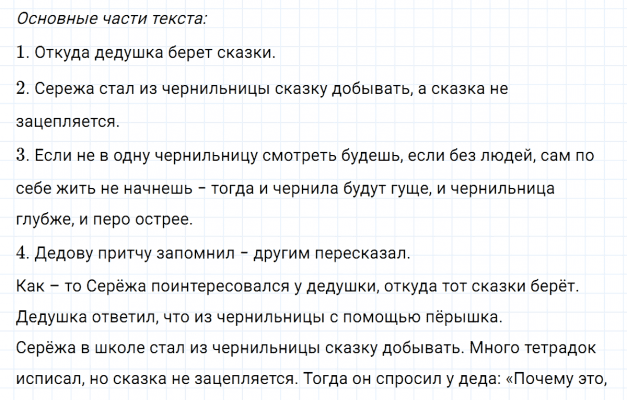 Основные части текста:

1. Откуда дедушка берет сказки.

2. Сережа стал из чернильницы сказку добывать, а сказка не зацепляется.

3. Если не в одну чернильницу смотреть будешь, если без людей, сам по себе жить не начнешь – тогда и чернила будут гуще, и чернильница глубже, и перо острее.

4. Дедову притчу запомнил – другим пересказал.

Как – то Серёжа поинтересовался у дедушки, откуда тот сказки берёт. Дедушка ответил, что из чернильницы с помощью пёрышка.

Серёжа в школе стал из чернильницы сказку добывать. Много тетрадок исписал, но сказка не зацепляется. Тогда он спросил у деда: «Почему это,